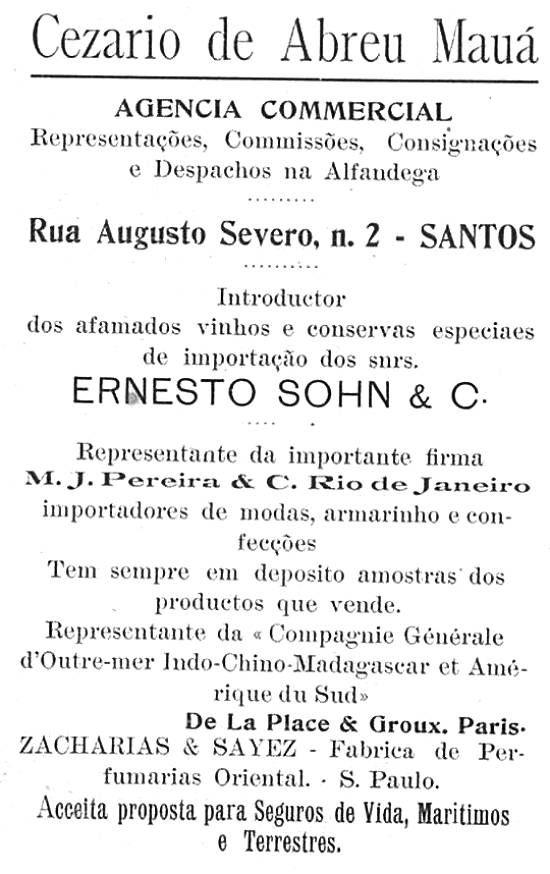 Cezario de Abreu Mauá

AGENCIA COMMERCIAL
Representações, Commissões, Consignações e Despachos na Alfandega

Rua Augusto Severo, n. 2 - SANTOS

Introductor dos afamados vinhos e conservas especiaes de importação dos snrs.
ERNESTO SOHN & C.

Representante da importante firma
M. J. Pereira & C. Rio de Janeiro
importadores de modas, armarinho e confecções
Tem sempre em deposito amostras dos productos que vende.
Representante da « Compagnie Générale d'Outre-mer Indo-Chino-Madagascar et Amérique du Sud»
De La Place & Groux. Paris.
ZACHARIAS & SAYEZ - Fabrica de Perfumarias Oriental. - S. Paulo.
Acceita proposta para Seguros de Vida, Maritimos e Terrestres.